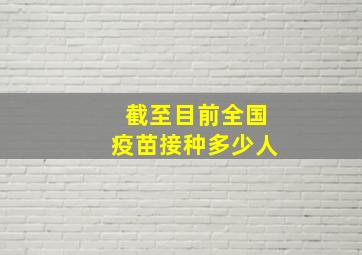 截至目前全国
疫苗接种多少人